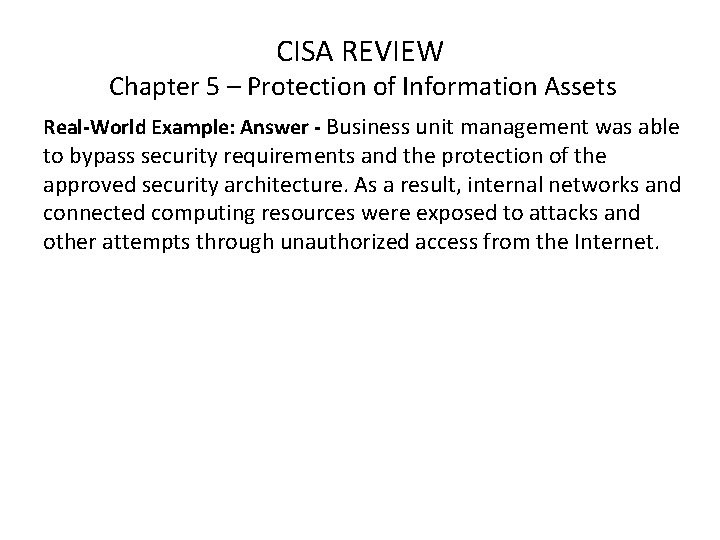 CISA REVIEW
Chapter 5 – Protection of Information Assets

Real-World Example: Answer - Business unit management was able to bypass security requirements and the protection of the approved security architecture. As a result, internal networks and connected computing resources were exposed to attacks and other attempts through unauthorized access from the Internet.